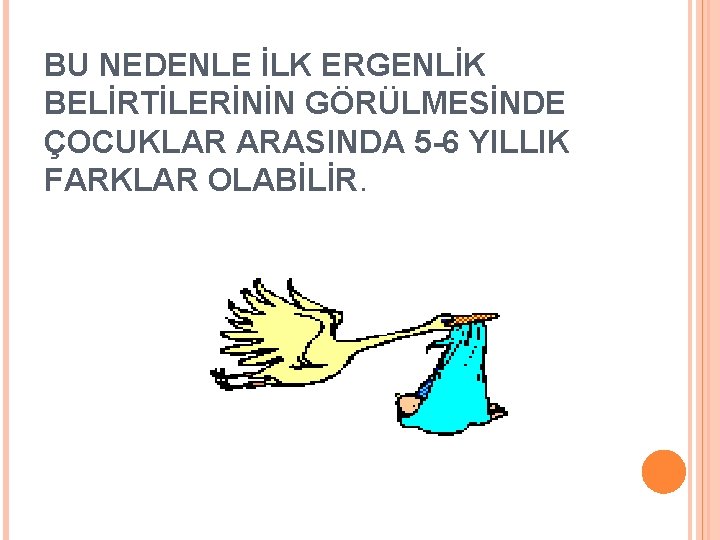 BU NEDENLE İLK ERGENLİK BELİRTİLERİNİN GÖRÜLMESİNDE ÇOCUKLAR ARASINDA 5-6 YILLIK FARKLAR OLABİLİR.